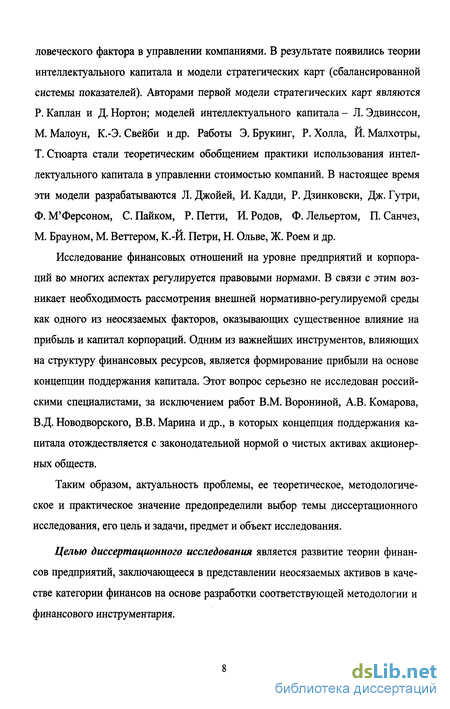 ловеческого фактора в управлении компаниями. В результате появились теории интеллектуального капитала и модели стратегических карт (сбалансированной системы показателей). Авторами первой модели стратегических карт являются Р. Каплан и Д. Нортон; моделей интеллектуального капитала – Л. Эдвинссон, М. Малоун, К.-Э. Свейби и др. Работы Э. Брукинг, Р. Холла, Й. Малхотры, Т. Стюарта стали теоретическим обобщением практики использования интеллектуального капитала в управлении стоимостью компаний. В настоящее время эти модели разрабатываются Л. Джойей, И. Кадди, Р. Дзинковски, Дж. Гутри, Ф. М'Ферсоном, С. Пайком, Р. Петти, И. Родов, Ф. Лельертом, П. Санчез, М. Брауном, М. Веттером, К.-Й. Петри, Н. Ольве, Ж. Роем и др.

Исследование финансовых отношений на уровне предприятий и корпораций во многих аспектах регулируется правовыми нормами. В связи с этим возникает необходимость рассмотрения внешней нормативно-регулируемой среды как одного из неосязаемых факторов, оказывающих существенное влияние на прибыль и капитал корпораций. Одним из важнейших инструментов, влияющих на структуру финансовых ресурсов, является формирование прибыли на основе концепции поддержания капитала. Этот вопрос серьезно не исследован российскими специалистами, за исключением работ В.М. Ворониной, А.В. Комарова, В.Д. Новодворского, В.В. Марина и др., в которых концепция поддержания капитала отождествляется с законодательной нормой о чистых активах акционерных обществ.

Таким образом, актуальность проблемы, ее теоретическое, методологическое и практическое значение предопределили выбор темы диссертационного исследования, его цель и задачи, предмет и объект исследования.

Целью диссертационного исследования является развитие теории финансов предприятий, заключающееся в представлении неосязаемых активов в качестве категории финансов на основе разработки соответствующей методологии и финансового инструментария.

8

dsLib.net
библиотека диссертаций